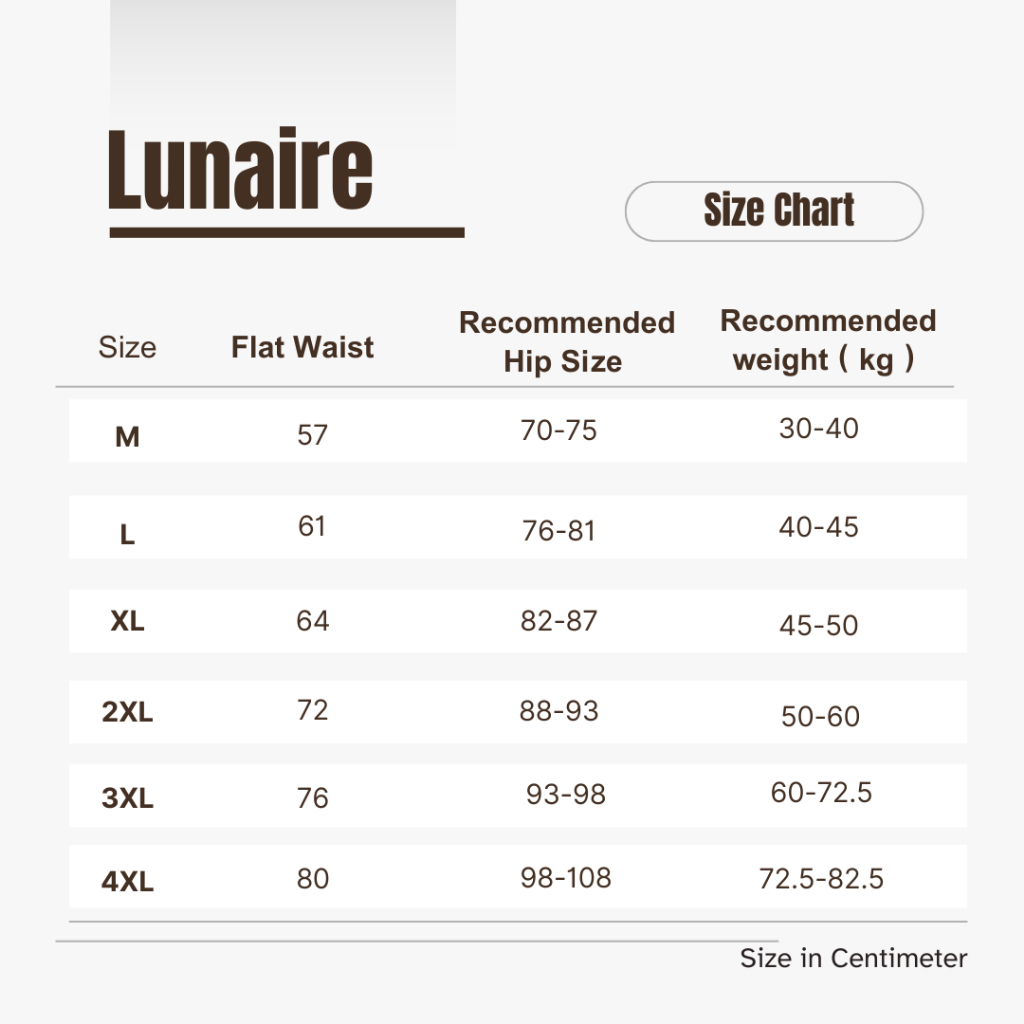 Lunaire

Size Chart

| Size | Flat Waist | Recommended Hip Size | Recommended weight（kg） |
|---|---|---|---|
| M | 57 | 70-75 | 30-40 |
| L | 61 | 76-81 | 40-45 |
| XL | 64 | 82-87 | 45-50 |
| 2XL | 72 | 88-93 | 50-60 |
| 3XL | 76 | 93-98 | 60-72.5 |
| 4XL | 80 | 98-108 | 72.5-82.5 |

Size in Centimeter